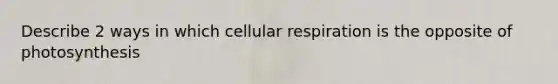 Describe 2 ways in which cellular respiration is the opposite of photosynthesis